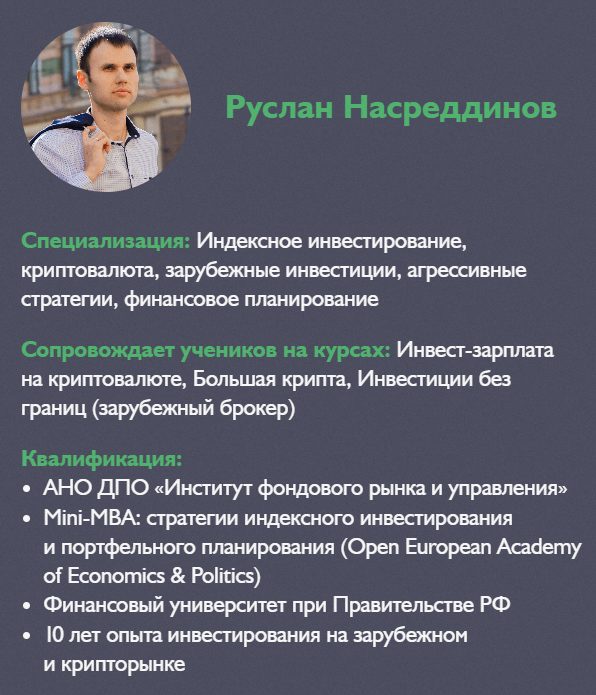 Руслан Насреддинов

Специализация: Индексное инвестирование, криптовалюта, зарубежные инвестиции, агрессивные стратегии, финансовое планирование

Сопровождает учеников на курсах: Инвест-зарплата на криптовалюте, Большая крипта, Инвестиции без границ (зарубежный брокер)

Квалификация:
• АНО ДПО «Институт фондового рынка и управления»
• Mini-MBA: стратегии индексного инвестирования и портфельного планирования (Open European Academy of Economics & Politics)
• Финансовый университет при Правительстве РФ
• 10 лет опыта инвестирования на зарубежном и крипторынке